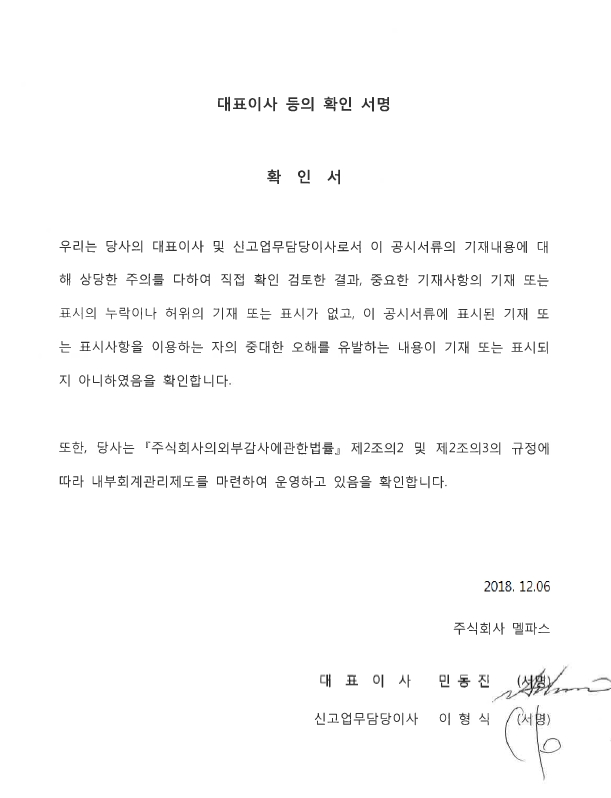 대표이사 등의 확인 서명

확 인 서

우리는 당사의 대표이사 및 신고업무담당이사로서 이 공시서류의 기재내용에 대해 상당한 주의를 다하여 직접 확인 검토한 결과, 중요한 기재사항의 기재 또는 표시의 누락이나 허위의 기재 또는 표시가 없고, 이 공시서류에 표시된 기재 또는 표시사항을 이용하는 자의 중대한 오해를 유발하는 내용이 기재 또는 표시되지 아니하였음을 확인합니다.

또한, 당사는 『주식회사의외부감사에관한법률』 제2조의2 및 제2조의3의 규정에 따라 내부회계관리제도를 마련하여 운영하고 있음을 확인합니다.

2018. 12.06

주식회사 멜파스

대 표 이 사 민 동 진 (서명)

신고업무담당이사 이 형 식 (서명)